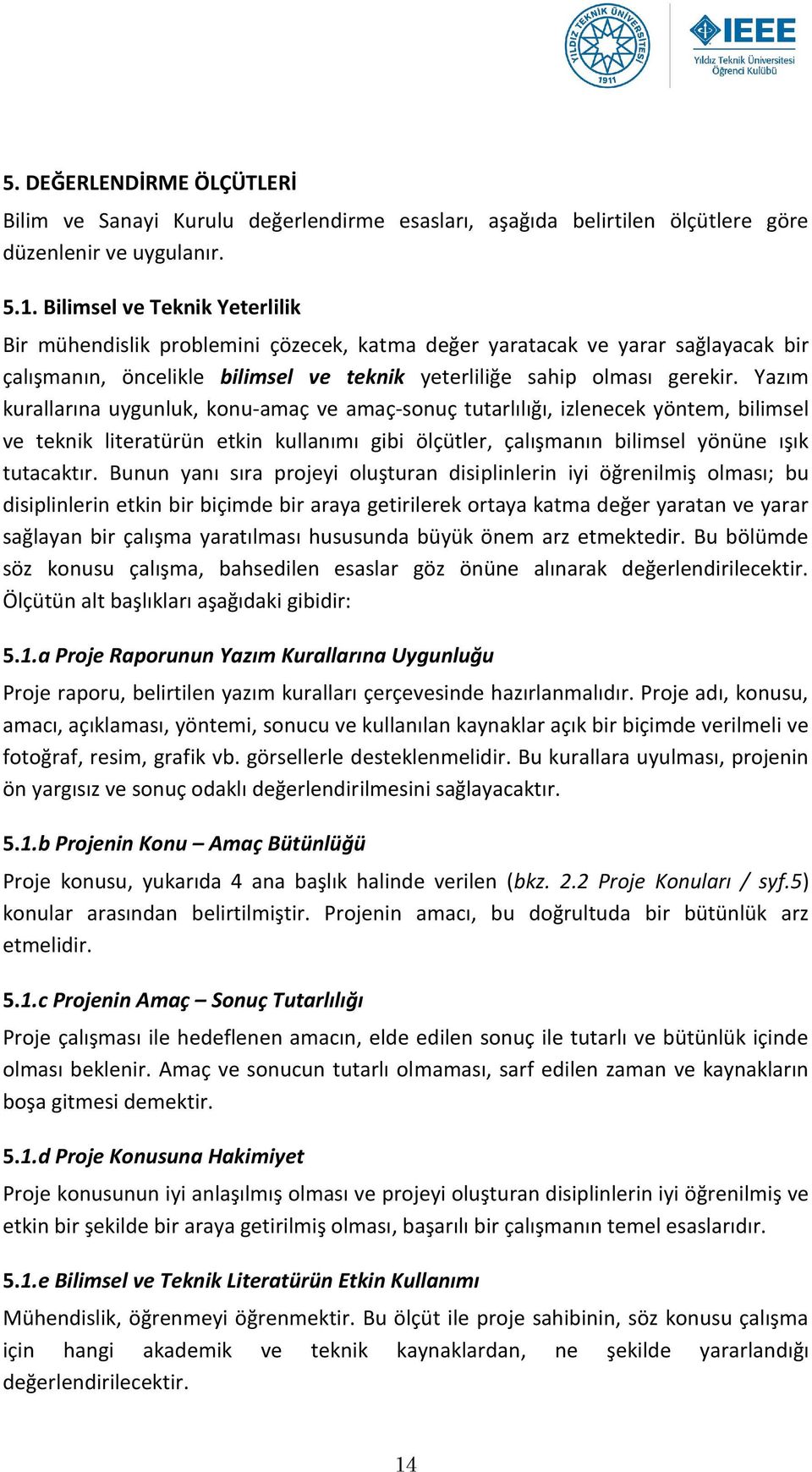 YILDIZ TEKNİK ÜNİVERSİTESİ 1911

IEEE
Yıldız Teknik Üniversitesi
Öğrenci Kulübü

5. DEĞERLENDİRME ÖLÇÜTLERİ

Bilim ve Sanayi Kurulu değerlendirme esasları, aşağıda belirtilen ölçütlere göre düzenlenir ve uygulanır.

5.1. Bilimsel ve Teknik Yeterlilik

Bir mühendislik problemini çözecek, katma değer yaratacak ve yarar sağlayacak bir çalışmanın, öncelikle bilimsel ve teknik yeterliliğe sahip olması gerekir. Yazım kurallarına uygunluk, konu-amaç ve amaç-sonuç tutarlılığı, izlenecek yöntem, bilimsel ve teknik literatürün etkin kullanımı gibi ölçütler, çalışmanın bilimsel yönüne ışık tutacaktır. Bunun yanı sıra projeyi oluşturan disiplinlerin iyi öğrenilmiş olması; bu disiplinlerin etkin bir biçimde bir araya getirilerek ortaya katma değer yaratan ve yarar sağlayan bir çalışma yaratılması hususunda büyük önem arz etmektedir. Bu bölümde söz konusu çalışma, bahsedilen esaslar göz önüne alınarak değerlendirilecektir. Ölçütün alt başlıkları aşağıdaki gibidir:

5.1.a Proje Raporunun Yazım Kurallarına Uygunluğu

Proje raporu, belirtilen yazım kuralları çerçevesinde hazırlanmalıdır. Proje adı, konusu, amacı, açıklaması, yöntemi, sonucu ve kullanılan kaynaklar açık bir biçimde verilmeli ve fotoğraf, resim, grafik vb. görsellerle desteklenmelidir. Bu kurallara uyulması, projenin ön yargısız ve sonuç odaklı değerlendirilmesini sağlayacaktır.

5.1.b Projenin Konu – Amaç Bütünlüğü

Proje konusu, yukarıda 4 ana başlık halinde verilen (bkz. 2.2 Proje Konuları / syf.5) konular arasından belirtilmiştir. Projenin amacı, bu doğrultuda bir bütünlük arz etmelidir.

5.1.c Projenin Amaç – Sonuç Tutarlılığı

Proje çalışması ile hedeflenen amacın, elde edilen sonuç ile tutarlı ve bütünlük içinde olması beklenir. Amaç ve sonucun tutarlı olmaması, sarf edilen zaman ve kaynakların boşa gitmesi demektir.

5.1.d Proje Konusuna Hakimiyet

Proje konusunun iyi anlaşılmış olması ve projeyi oluşturan disiplinlerin iyi öğrenilmiş ve etkin bir şekilde bir araya getirilmiş olması, başarılı bir çalışmanın temel esaslarıdır.

5.1.e Bilimsel ve Teknik Literatürün Etkin Kullanımı

Mühendislik, öğrenmeyi öğrenmektir. Bu ölçüt ile proje sahibinin, söz konusu çalışma için hangi akademik ve teknik kaynaklardan, ne şekilde yararlandığı değerlendirilecektir.

14